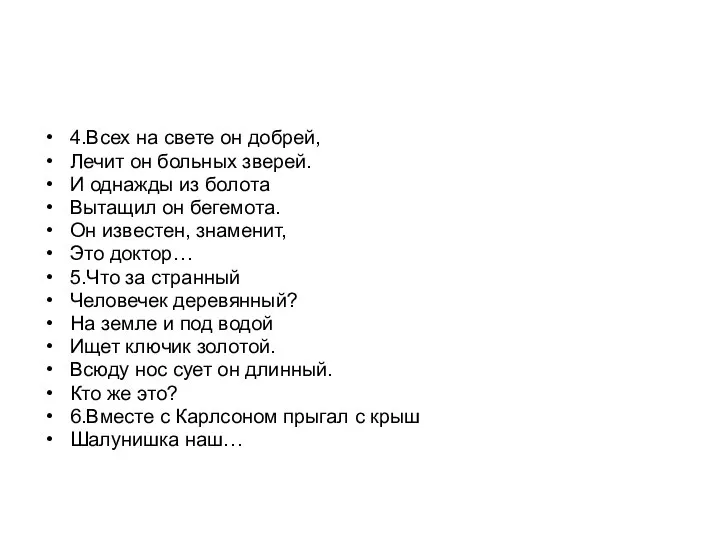 • 4.Всех на свете он добрей,
• Лечит он больных зверей.
• И однажды из болота
• Вытащил он бегемота.
• Он известен, знаменит,
• Это доктор…
• 5.Что за странный
• Человечек деревянный?
• На земле и под водой
• Ищет ключик золотой.
• Всюду нос сует он длинный.
• Кто же это?
• 6.Вместе с Карлсоном прыгал с крыш
• Шалунишка наш…